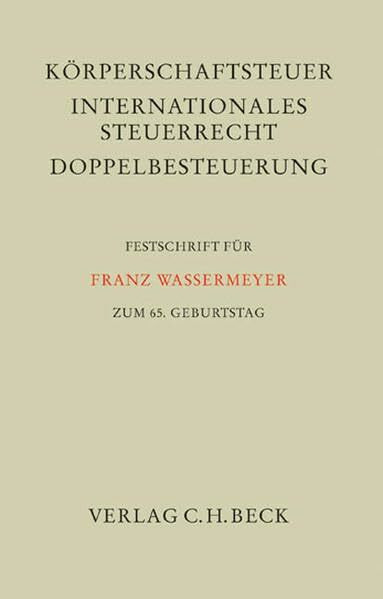 KÖRPERSCHAFTSTEUER
INTERNATIONALES STEUERRECHT
DOPPELBESTEUERUNG

FESTSCHRIFT FÜR

FRANZ WASSERMEYER

ZUM 65. GEBURTSTAG

VERLAG C.H.BECK